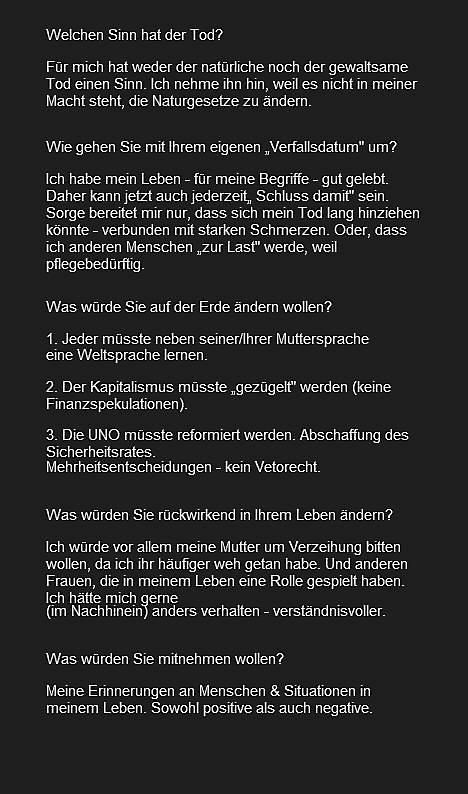 Welchen Sinn hat der Tod?

Für mich hat weder der natürliche noch der gewaltsame Tod einen Sinn. Ich nehme ihn hin, weil es nicht in meiner Macht steht, die Naturgesetze zu ändern.

Wie gehen Sie mit Ihrem eigenen „Verfallsdatum" um?

Ich habe mein Leben - für meine Begriffe - gut gelebt. Daher kann jetzt auch jederzeit„ Schluss damit" sein. Sorge bereitet mir nur, dass sich mein Tod lang hinziehen könnte - verbunden mit starken Schmerzen. Oder, dass ich anderen Menschen „zur Last" werde, weil pflegebedürftig.

Was würde Sie auf der Erde ändern wollen?

1. Jeder müsste neben seiner/Ihrer Muttersprache eine Weltsprache lernen.

2. Der Kapitalismus müsste „gezügelt" werden (keine Finanzspekulationen).

3. Die UNO müsste reformiert werden. Abschaffung des Sicherheitsrates.
Mehrheitsentscheidungen - kein Vetorecht.

Was würden Sie rückwirkend in Ihrem Leben ändern?

Ich würde vor allem meine Mutter um Verzeihung bitten wollen, da ich ihr häufiger weh getan habe. Und anderen Frauen, die in meinem Leben eine Rolle gespielt haben. Ich hätte mich gerne
(im Nachhinein) anders verhalten - verständnisvoller.

Was würden Sie mitnehmen wollen?

Meine Erinnerungen an Menschen & Situationen in meinem Leben. Sowohl positive als auch negative.